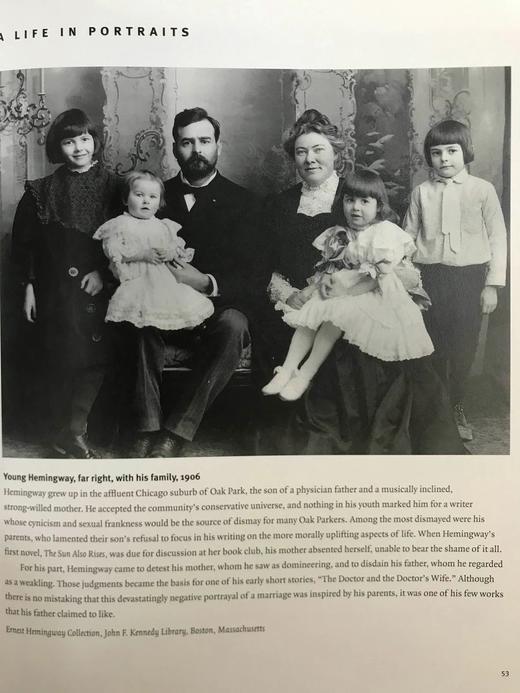 A LIFE IN PORTRAITS

Young Hemingway, far right, with his family, 1906

Hemingway grew up in the affluent Chicago suburb of Oak Park, the son of a physician father and a musically inclined, strong-willed mother. He accepted the community's conservative universe, and nothing in his youth marked him for a writer whose cynicism and sexual frankness would be the source of dismay for many Oak Parkers. Among the most dismayed were his parents, who lamented their son's refusal to focus in his writing on the more morally uplifting aspects of life. When Hemingway's first novel, The Sun Also Rises, was due for discussion at her book club, his mother absented herself, unable to bear the shame of it all.

For his part, Hemingway came to detest his mother, whom he saw as domineering, and to disdain his father, whom he regarded as a weakling. Those judgments became the basis for one of his early short stories, "The Doctor and the Doctor's Wife." Although there is no mistaking that this devastatingly negative portrayal of a marriage was inspired by his parents, it was one of his few works that his father claimed to like.

Ernest Hemingway Collection, John F. Kennedy Library, Boston, Massachusetts

53